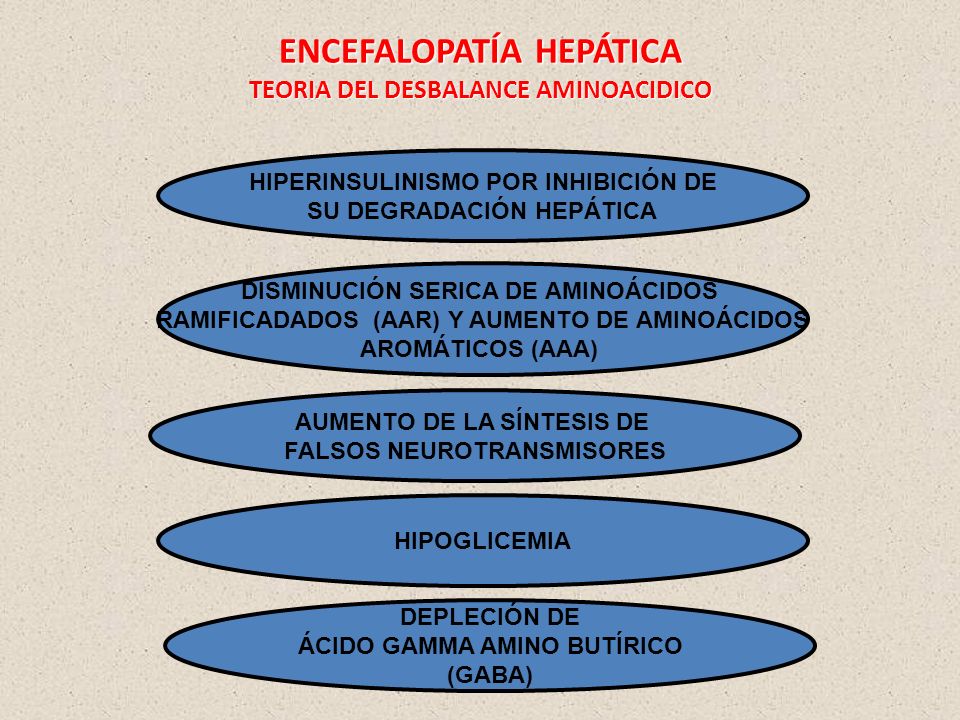 ENCEFALOPATÍA HEPÁTICA
TEORIA DEL DESBALANCE AMINOACIDICO

HIPERINSULINISMO POR INHIBICIÓN DE SU DEGRADACIÓN HEPÁTICA

DISMINUCIÓN SERICA DE AMINOÁCIDOS RAMIFICADADOS (AAR) Y AUMENTO DE AMINOÁCIDOS AROMÁTICOS (AAA)

AUMENTO DE LA SÍNTESIS DE FALSOS NEUROTRANSMISORES

HIPOGLICEMIA

DEPLECIÓN DE ÁCIDO GAMMA AMINO BUTÍRICO (GABA)